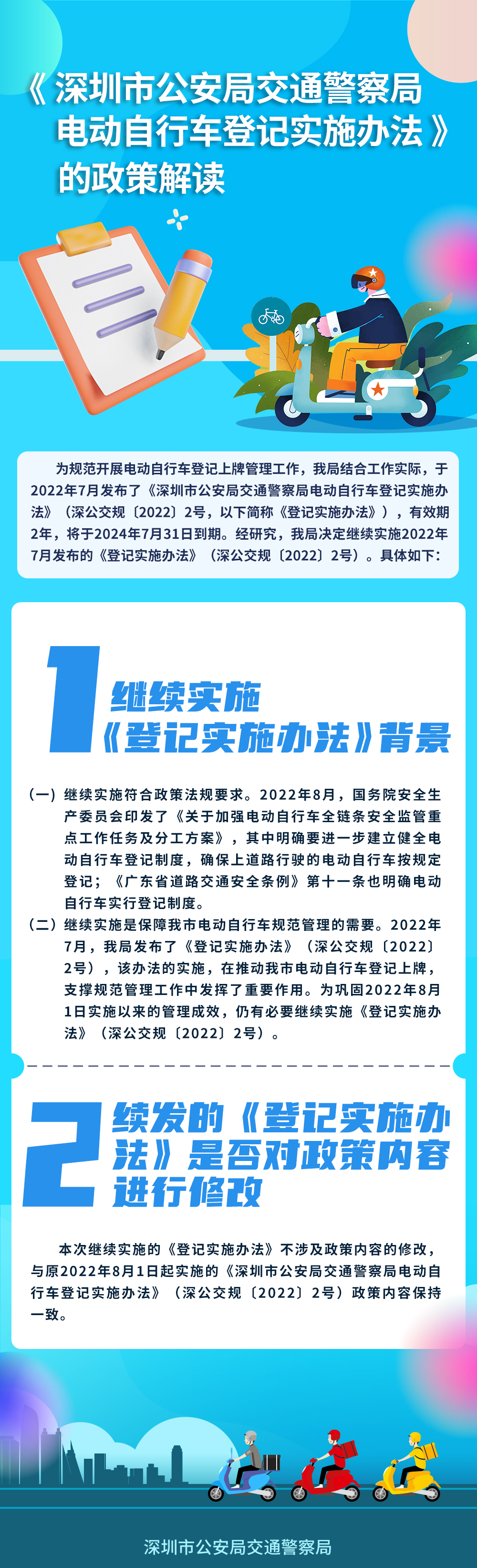 《深圳市公安局交通警察局电动自行车登记实施办法》的政策解读

为规范开展电动自行车登记上牌管理工作，我局结合工作实际，于2022年7月发布了《深圳市公安局交通警察局电动自行车登记实施办法》（深公交规〔2022〕2号，以下简称《登记实施办法》），有效期2年，将于2024年7月31日到期。经研究，我局决定继续实施2022年7月发布的《登记实施办法》（深公交规〔2022〕2号）。具体如下：

1 继续实施《登记实施办法》背景

（一）继续实施符合政策法规要求。2022年8月，国务院安全生产委员会印发了《关于加强电动自行车全链条安全监管重点工作任务及分工方案》，其中明确要进一步建立健全电动自行车登记制度，确保上道路行驶的电动自行车按规定登记；《广东省道路交通安全条例》第十一条也明确电动自行车实行登记制度。

（二）继续实施是保障我市电动自行车规范管理的需要。2022年7月，我局发布了《登记实施办法》（深公交规〔2022〕2号），该办法的实施，在推动我市电动自行车登记上牌，支撑规范管理工作中发挥了重要作用。为巩固2022年8月1日实施以来的管理成效，仍有必要继续实施《登记实施办法》（深公交规〔2022〕2号）。

2 续发的《登记实施办法》是否对政策内容进行修改

本次继续实施的《登记实施办法》不涉及政策内容的修改，与原2022年8月1日起实施的《深圳市公安局交通警察局电动自行车登记实施办法》（深公交规〔2022〕2号）政策内容保持一致。

深圳市公安局交通警察局